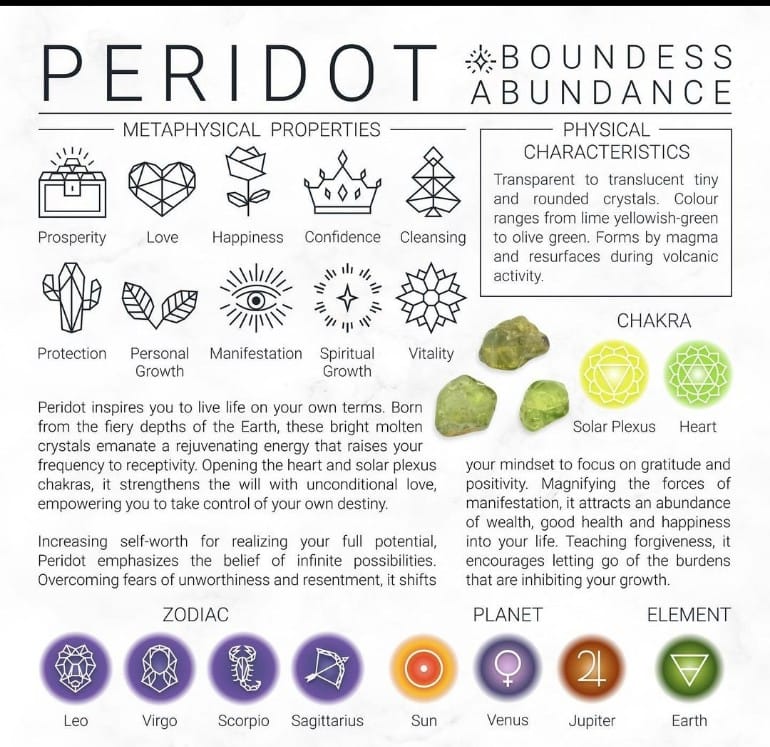 PERIDOT

BOUNDESS ABUNDANCE

METAPHYSICAL PROPERTIES

Prosperity Love Happiness Confidence Cleansing

Protection Personal Growth Manifestation Spiritual Growth Vitality

PHYSICAL CHARACTERISTICS

Transparent to translucent tiny and rounded crystals. Colour ranges from lime yellowish-green to olive green. Forms by magma and resurfaces during volcanic activity.

CHAKRA

Solar Plexus Heart

Peridot inspires you to live life on your own terms. Born from the fiery depths of the Earth, these bright molten crystals emanate a rejuvenating energy that raises your frequency to receptivity. Opening the heart and solar plexus chakras, it strengthens the will with unconditional love, empowering you to take control of your own destiny.

Increasing self-worth for realizing your full potential, Peridot emphasizes the belief of infinite possibilities. Overcoming fears of unworthiness and resentment, it shifts your mindset to focus on gratitude and positivity. Magnifying the forces of manifestation, it attracts an abundance of wealth, good health and happiness into your life. Teaching forgiveness, it encourages letting go of the burdens that are inhibiting your growth.

ZODIAC

Leo Virgo Scorpio Sagittarius

PLANET

Sun Venus Jupiter

ELEMENT

Earth